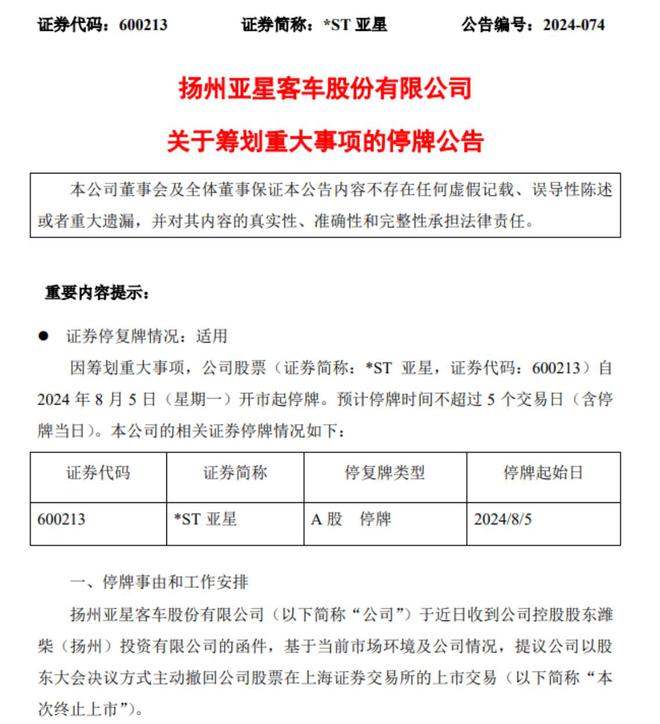 证券代码：600213　　证券简称：*ST 亚星　　公告编号：2024-074

扬州亚星客车股份有限公司

关于筹划重大事项的停牌公告

本公司董事会及全体董事保证本公告内容不存在任何虚假记载、误导性陈述或者重大遗漏，并对其内容的真实性、准确性和完整性承担法律责任。

重要内容提示：

● 证券停复牌情况：适用

因筹划重大事项，公司股票（证券简称：*ST 亚星，证券代码：600213）自 2024 年 8 月 5 日（星期一）开市起停牌。预计停牌时间不超过 5 个交易日（含停牌当日）。本公司的相关证券停牌情况如下：

| 证券代码 | 证券简称 | 停复牌类型 | 停牌起始日 |
|---|---|---|---|
| 600213 | *ST 亚星 | A 股　停牌 | 2024/8/5 |

一、停牌事由和工作安排

扬州亚星客车股份有限公司（以下简称“公司”）于近日收到公司控股股东潍柴（扬州）投资有限公司的函件，基于当前市场环境及公司情况，提议公司以股东大会决议方式主动撤回公司股票在上海证券交易所的上市交易（以下简称“本次终止上市”）。